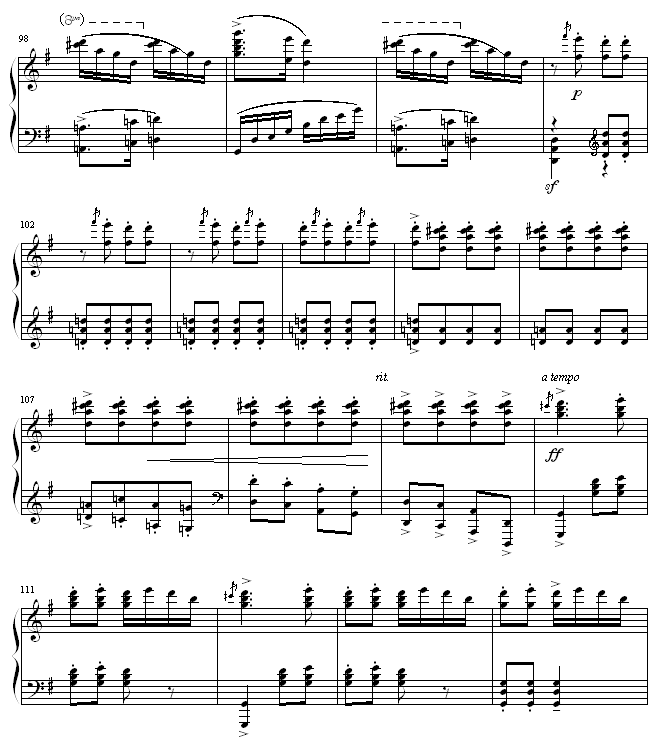 (8va)
98
p
sf
102
107
rit.
a tempo
ff
111